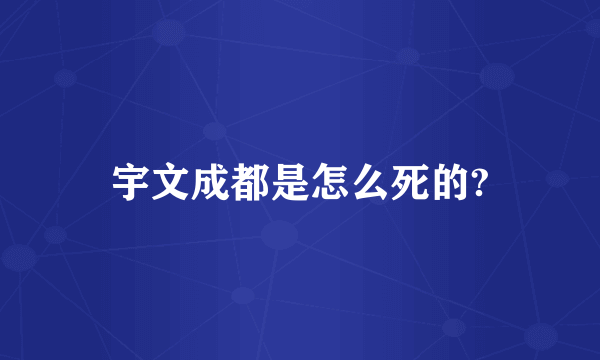 宇文成都是怎么死的?